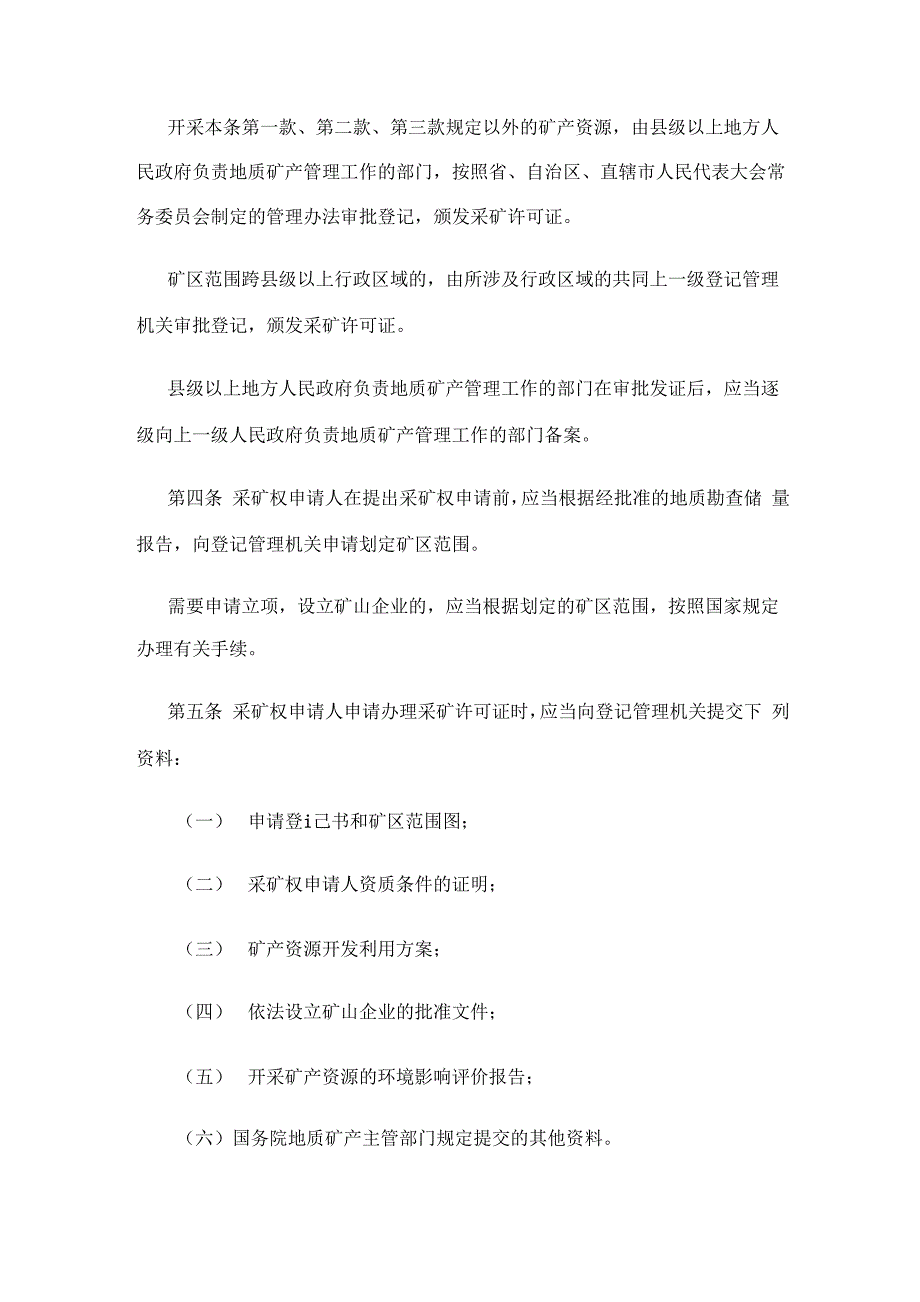 开采本条第一款、第二款、第三款规定以外的矿产资源，由县级以上地方人民政府负责地质矿产管理工作的部门，按照省、自治区、直辖市人民代表大会常务委员会制定的管理办法审批登记，颁发采矿许可证。

矿区范围跨县级以上行政区域的，由所涉及行政区域的共同上一级登记管理机关审批登记，颁发采矿许可证。

县级以上地方人民政府负责地质矿产管理工作的部门在审批发证后，应当逐级向上一级人民政府负责地质矿产管理工作的部门备案。

第四条 采矿权申请人在提出采矿权申请前，应当根据经批准的地质勘查储 量报告，向登记管理机关申请划定矿区范围。

需要申请立项，设立矿山企业的，应当根据划定的矿区范围，按照国家规定办理有关手续。

第五条 采矿权申请人申请办理采矿许可证时，应当向登记管理机关提交下 列资料：

（一） 申请登i己书和矿区范围图；

（二） 采矿权申请人资质条件的证明；

（三） 矿产资源开发利用方案；

（四） 依法设立矿山企业的批准文件；

（五） 开采矿产资源的环境影响评价报告；

（六）国务院地质矿产主管部门规定提交的其他资料。